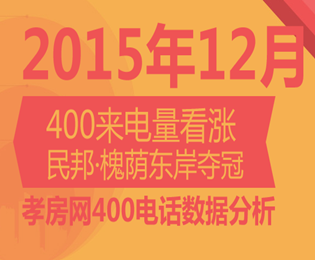 2015年12月

400来电量看涨
民邦·槐荫东岸夺冠

孝房网400电话数据分析